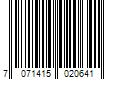 7 071415 020641